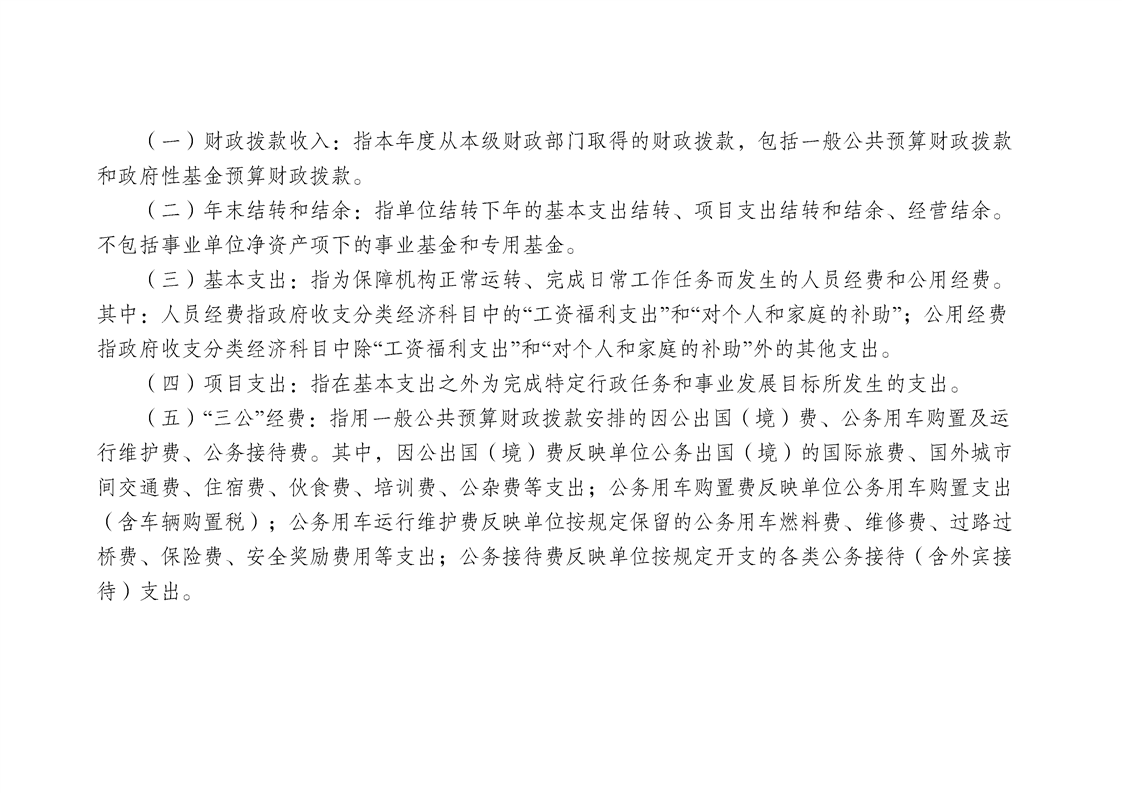 （一）财政拨款收入：指本年度从本级财政部门取得的财政拨款，包括一般公共预算财政拨款和政府性基金预算财政拨款。

（二）年末结转和结余：指单位结转下年的基本支出结转、项目支出结转和结余、经营结余。不包括事业单位净资产项下的事业基金和专用基金。

（三）基本支出：指为保障机构正常运转、完成日常工作任务而发生的人员经费和公用经费。其中：人员经费指政府收支分类经济科目中的“工资福利支出”和“对个人和家庭的补助”；公用经费指政府收支分类经济科目中除“工资福利支出”和“对个人和家庭的补助”外的其他支出。

（四）项目支出：指在基本支出之外为完成特定行政任务和事业发展目标所发生的支出。

（五）“三公”经费：指用一般公共预算财政拨款安排的因公出国（境）费、公务用车购置及运行维护费、公务接待费。其中，因公出国（境）费反映单位公务出国（境）的国际旅费、国外城市间交通费、住宿费、伙食费、培训费、公杂费等支出；公务用车购置费反映单位公务用车购置支出（含车辆购置税）；公务用车运行维护费反映单位按规定保留的公务用车燃料费、维修费、过路过桥费、保险费、安全奖励费用等支出；公务接待费反映单位按规定开支的各类公务接待（含外宾接待）支出。